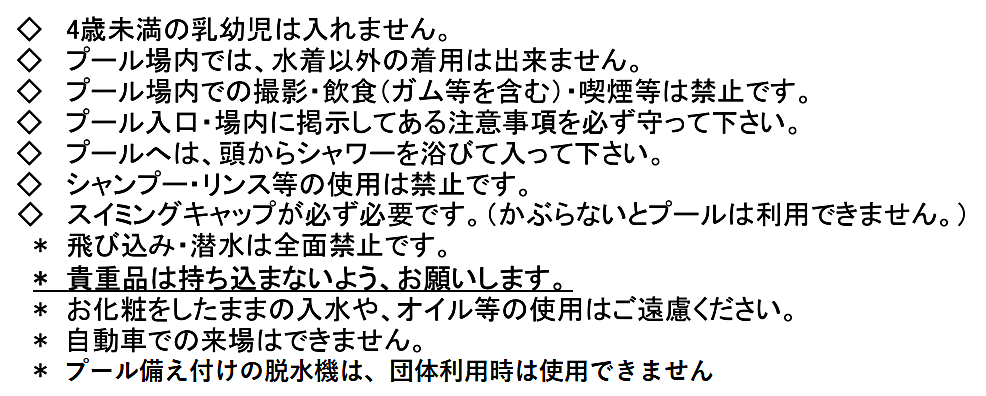 ◇ 4歳未満の乳幼児は入れません。
◇ プール場内では、水着以外の着用は出来ません。
◇ プール場内での撮影・飲食（ガム等を含む）・喫煙等は禁止です。
◇ プール入口・場内に掲示してある注意事項を必ず守って下さい。
◇ プールへは、頭からシャワーを浴びて入って下さい。
◇ シャンプー・リンス等の使用は禁止です。
◇ スイミングキャップが必ず必要です。（かぶらないとプールは利用できません。）
＊ 飛び込み・潜水は全面禁止です。
＊ 貴重品は持ち込まないよう、お願いします。
＊ お化粧をしたままの入水や、オイル等の使用はご遠慮ください。
＊ 自動車での来場はできません。
＊ プール備え付けの脱水機は、団体利用時は使用できません